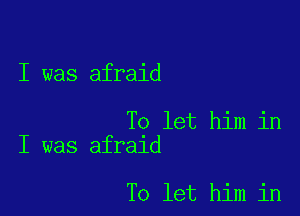 I was afraid

To let him in

I was afraid

To let him in